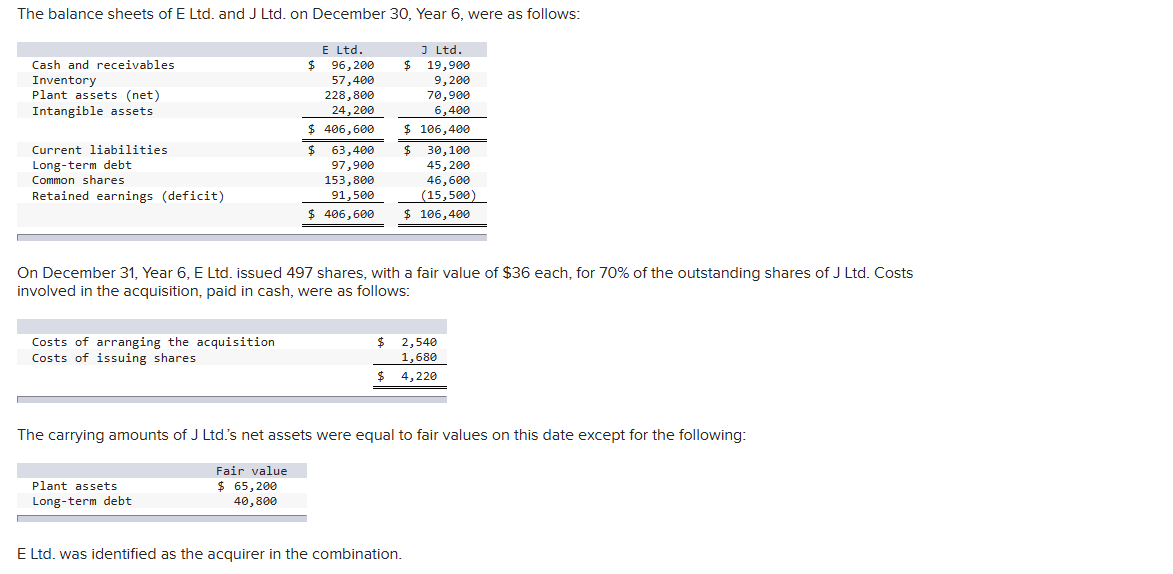 The balance sheets of E Ltd. and J Ltd. on December 30, Year 6, were as follows:

| | E Ltd. | J Ltd. |
|---|---|---|
| Cash and receivables | $ 96,200 | $ 19,900 |
| Inventory | 57,400 | 9,200 |
| Plant assets (net) | 228,800 | 70,900 |
| Intangible assets | 24,200 | 6,400 |
| | $ 406,600 | $ 106,400 |
| Current liabilities | $ 63,400 | $ 30,100 |
| Long-term debt | 97,900 | 45,200 |
| Common shares | 153,800 | 46,600 |
| Retained earnings (deficit) | 91,500 | (15,500) |
| | $ 406,600 | $ 106,400 |

On December 31, Year 6, E Ltd. issued 497 shares, with a fair value of $36 each, for 70% of the outstanding shares of J Ltd. Costs involved in the acquisition, paid in cash, were as follows:

| | |
|---|---|
| Costs of arranging the acquisition | $ 2,540 |
| Costs of issuing shares | 1,680 |
| | $ 4,220 |

The carrying amounts of J Ltd.'s net assets were equal to fair values on this date except for the following:

| | Fair value |
|---|---|
| Plant assets | $ 65,200 |
| Long-term debt | 40,800 |

E Ltd. was identified as the acquirer in the combination.